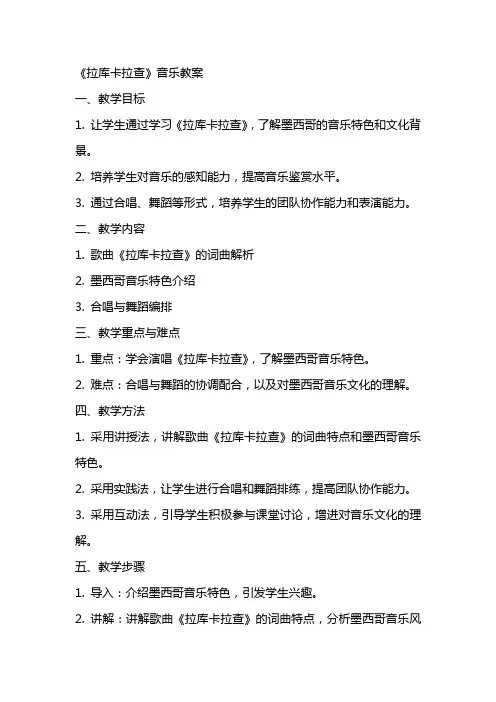 《拉库卡拉查》音乐教案

一、教学目标

1. 让学生通过学习《拉库卡拉查》，了解墨西哥的音乐特色和文化背景。

2. 培养学生对音乐的感知能力，提高音乐鉴赏水平。

3. 通过合唱、舞蹈等形式，培养学生的团队协作能力和表演能力。

二、教学内容

1. 歌曲《拉库卡拉查》的词曲解析

2. 墨西哥音乐特色介绍

3. 合唱与舞蹈编排

三、教学重点与难点

1. 重点：学会演唱《拉库卡拉查》，了解墨西哥音乐特色。

2. 难点：合唱与舞蹈的协调配合，以及对墨西哥音乐文化的理解。

四、教学方法

1. 采用讲授法，讲解歌曲《拉库卡拉查》的词曲特点和墨西哥音乐特色。

2. 采用实践法，让学生进行合唱和舞蹈排练，提高团队协作能力。

3. 采用互动法，引导学生积极参与课堂讨论，增进对音乐文化的理解。

五、教学步骤

1. 导入：介绍墨西哥音乐特色，引发学生兴趣。

2. 讲解：讲解歌曲《拉库卡拉查》的词曲特点，分析墨西哥音乐风